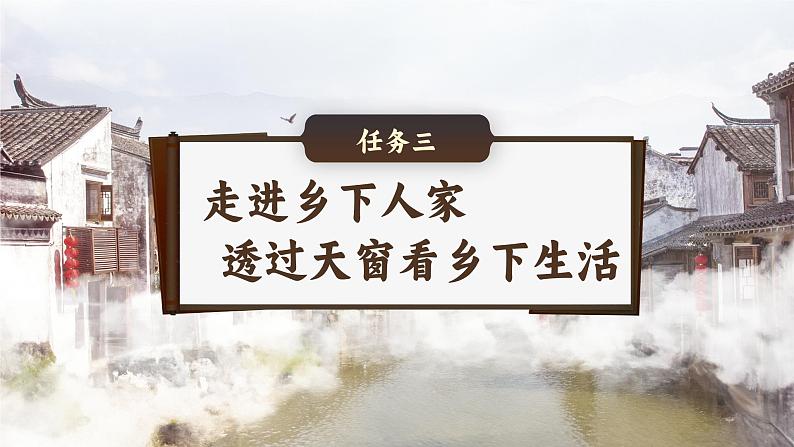 任务三

走进乡下人家
透过天窗看乡下生活